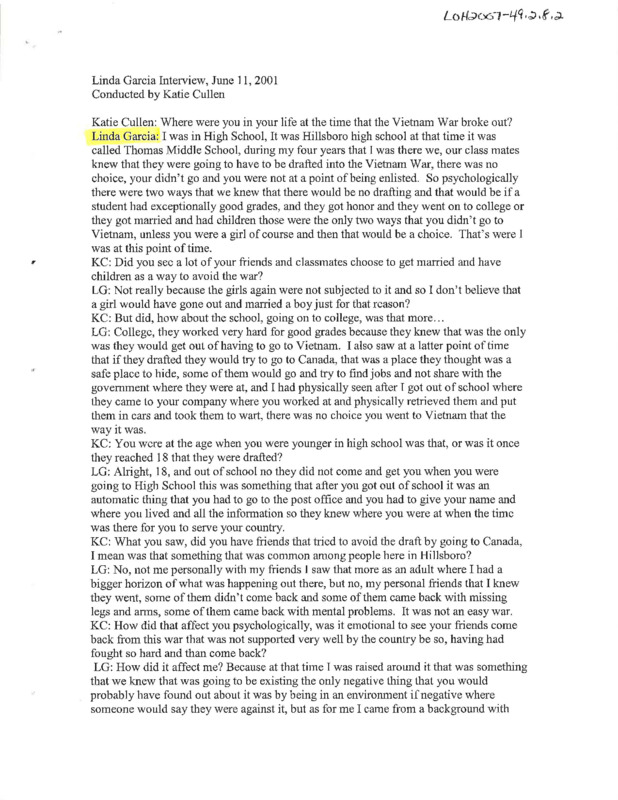 LOH2007-49.2.8.2

Linda Garcia Interview, June 11, 2001
Conducted by Katie Cullen

Katie Cullen: Where were you in your life at the time that the Vietnam War broke out?
Linda Garcia: I was in High School, It was Hillsboro high school at that time it was called Thomas Middle School, during my four years that I was there we, our class mates knew that they were going to have to be drafted into the Vietnam War, there was no choice, your didn't go and you were not at a point of being enlisted. So psychologically there were two ways that we knew that there would be no drafting and that would be if a student had exceptionally good grades, and they got honor and they went on to college or they got married and had children those were the only two ways that you didn't go to Vietnam, unless you were a girl of course and then that would be a choice. That's were I was at this point of time.
KC: Did you see a lot of your friends and classmates choose to get married and have children as a way to avoid the war?
LG: Not really because the girls again were not subjected to it and so I don't believe that a girl would have gone out and married a boy just for that reason?
KC: But did, how about the school, going on to college, was that more…
LG: College, they worked very hard for good grades because they knew that was the only was they would get out of having to go to Vietnam. I also saw at a latter point of time that if they drafted they would try to go to Canada, that was a place they thought was a safe place to hide, some of them would go and try to find jobs and not share with the government where they were at, and I had physically seen after I got out of school where they came to your company where you worked at and physically retrieved them and put them in cars and took them to wart, there was no choice you went to Vietnam that the way it was.
KC: You were at the age when you were younger in high school was that, or was it once they reached 18 that they were drafted?
LG: Alright, 18, and out of school no they did not come and get you when you were going to High School this was something that after you got out of school it was an automatic thing that you had to go to the post office and you had to give your name and where you lived and all the information so they knew where you were at when the time was there for you to serve your country.
KC: What you saw, did you have friends that tried to avoid the draft by going to Canada, I mean was that something that was common among people here in Hillsboro?
LG: No, not me personally with my friends I saw that more as an adult where I had a bigger horizon of what was happening out there, but no, my personal friends that I knew they went, some of them didn't come back and some of them came back with missing legs and arms, some of them came back with mental problems. It was not an easy war.
KC: How did that affect you psychologically, was it emotional to see your friends come back from this war that was not supported very well by the country be so, having had fought so hard and than come back?
LG: How did it affect me? Because at that time I was raised around it that was something that we knew that was going to be existing the only negative thing that you would probably have found out about it was by being in an environment if negative where someone would say they were against it, but as for me I came from a background with